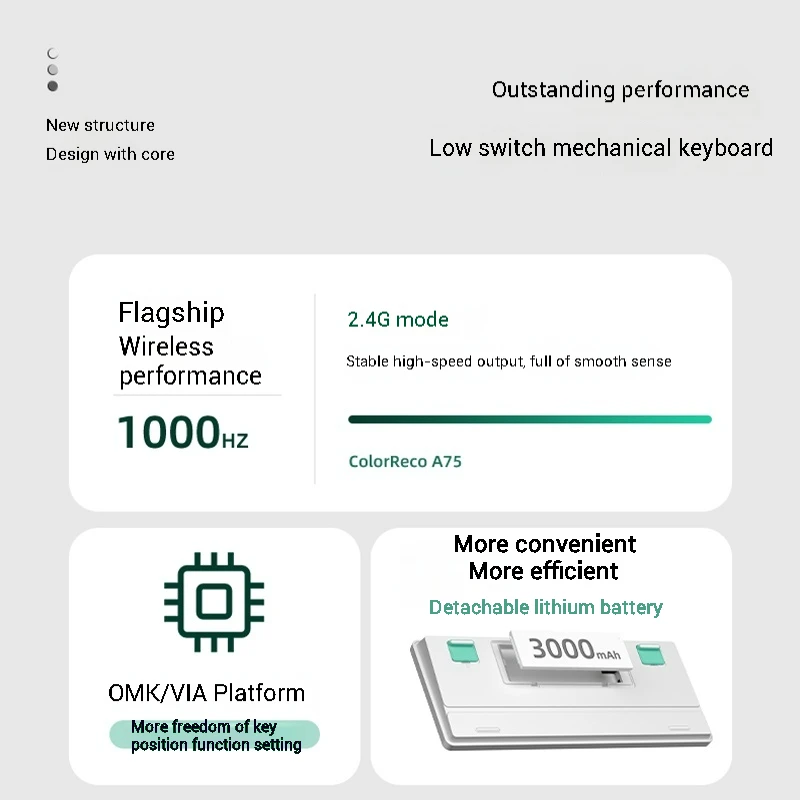 New structure
Design with core

Outstanding performance

Low switch mechanical keyboard

Flagship
Wireless
performance

1000HZ

2.4G mode

Stable high-speed output, full of smooth sense

ColorReco A75

OMK/VIA Platform

More freedom of key position function setting

More convenient
More efficient

Detachable lithium battery

3000mAh